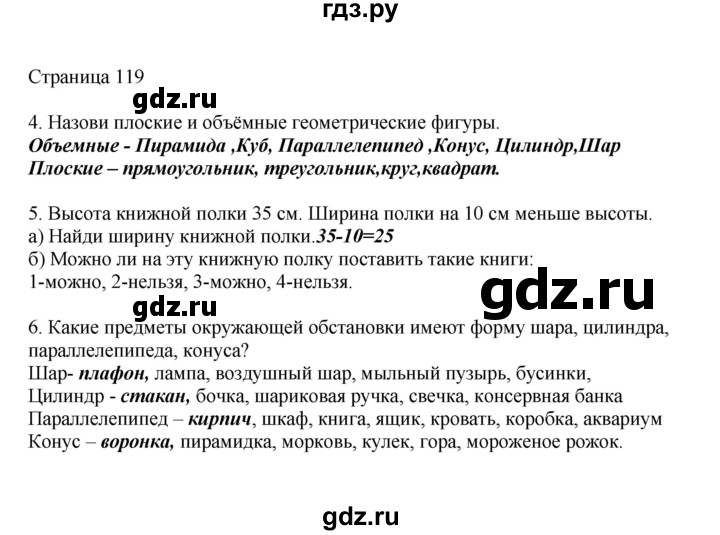 гдз.ру

Страница 119
gdz.ru
4. Назови плоские и объёмные геометрические фигуры.
Объемные - Пирамида ,Куб, Параллелепипед ,Конус, Цилиндр,Шар
Плоские – прямоугольник, треугольник,круг,квадрат.

5. Высота книжной полки 35 см. Ширина полки на 10 см меньше высоты.
а) Найди ширину книжной полки.35-10=25
б) Можно ли на эту книжную полку поставить такие книги:
1-можно, 2-нельзя, 3-можно, 4-нельзя.
gdz.ru
gdz.ru
6. Какие предметы окружающей обстановки имеют форму шара, цилиндра, параллелепипеда, конуса?
Шар- плафон, лампа, воздушный шар, мыльный пузырь, бусинки,
Цилиндр - стакан, бочка, шариковая ручка, свечка, консервная банка
Параллелепипед – кирпич, шкаф, книга, ящик, кровать, коробка, аквариум
Конус – воронка, пирамидка, морковь, кулек, гора, мороженое рожок.

gdz.ru